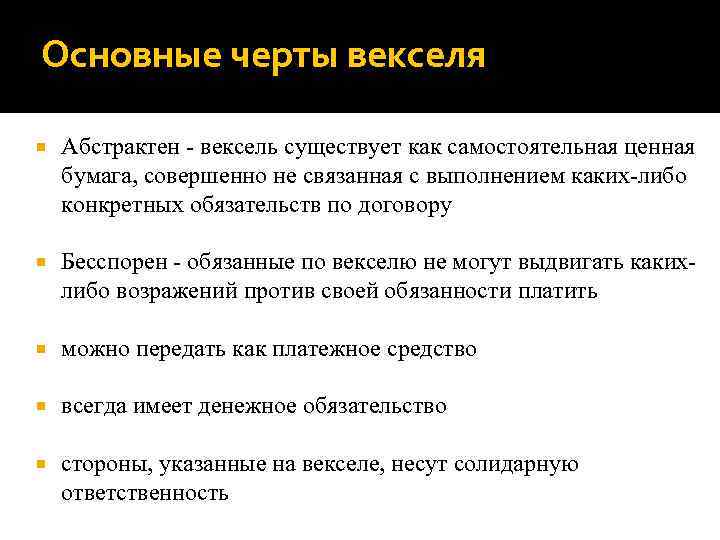 Основные черты векселя

Абстрактен - вексель существует как самостоятельная ценная бумага, совершенно не связанная с выполнением каких-либо конкретных обязательств по договору

Бесспорен - обязанные по векселю не могут выдвигать каких-либо возражений против своей обязанности платить

можно передать как платежное средство

всегда имеет денежное обязательство

стороны, указанные на векселе, несут солидарную ответственность